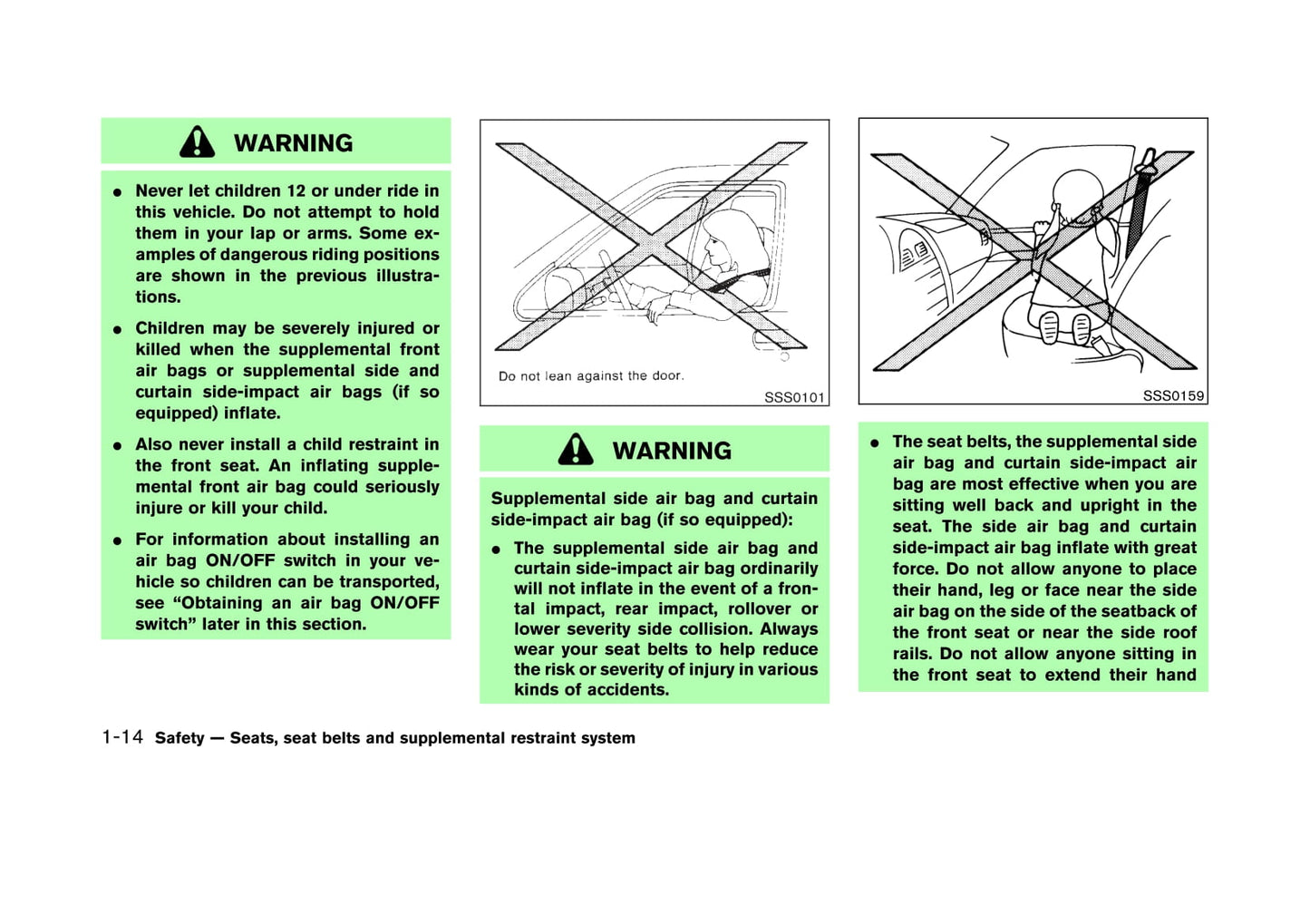 WARNING

● Never let children 12 or under ride in this vehicle. Do not attempt to hold them in your lap or arms. Some examples of dangerous riding positions are shown in the previous illustrations.

● Children may be severely injured or killed when the supplemental front air bags or supplemental side and curtain side-impact air bags (if so equipped) inflate.

● Also never install a child restraint in the front seat. An inflating supplemental front air bag could seriously injure or kill your child.

● For information about installing an air bag ON/OFF switch in your vehicle so children can be transported, see “Obtaining an air bag ON/OFF switch” later in this section.

Do not lean against the door.

SSS0101

WARNING

Supplemental side air bag and curtain side-impact air bag (if so equipped):

● The supplemental side air bag and curtain side-impact air bag ordinarily will not inflate in the event of a frontal impact, rear impact, rollover or lower severity side collision. Always wear your seat belts to help reduce the risk or severity of injury in various kinds of accidents.

SSS0159

● The seat belts, the supplemental side air bag and curtain side-impact air bag are most effective when you are sitting well back and upright in the seat. The side air bag and curtain side-impact air bag inflate with great force. Do not allow anyone to place their hand, leg or face near the side air bag on the side of the seatback of the front seat or near the side roof rails. Do not allow anyone sitting in the front seat to extend their hand

1-14 Safety — Seats, seat belts and supplemental restraint system